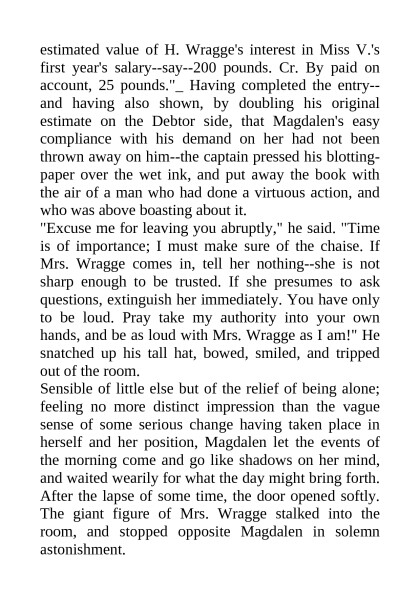 estimated value of H. Wragge's interest in Miss V.'s first year's salary--say--200 pounds. Cr. By paid on account, 25 pounds."_ Having completed the entry--and having also shown, by doubling his original estimate on the Debtor side, that Magdalen's easy compliance with his demand on her had not been thrown away on him--the captain pressed his blotting-paper over the wet ink, and put away the book with the air of a man who had done a virtuous action, and who was above boasting about it.
"Excuse me for leaving you abruptly," he said. "Time is of importance; I must make sure of the chaise. If Mrs. Wragge comes in, tell her nothing--she is not sharp enough to be trusted. If she presumes to ask questions, extinguish her immediately. You have only to be loud. Pray take my authority into your own hands, and be as loud with Mrs. Wragge as I am!" He snatched up his tall hat, bowed, smiled, and tripped out of the room.
Sensible of little else but of the relief of being alone; feeling no more distinct impression than the vague sense of some serious change having taken place in herself and her position, Magdalen let the events of the morning come and go like shadows on her mind, and waited wearily for what the day might bring forth.
After the lapse of some time, the door opened softly. The giant figure of Mrs. Wragge stalked into the room, and stopped opposite Magdalen in solemn astonishment.